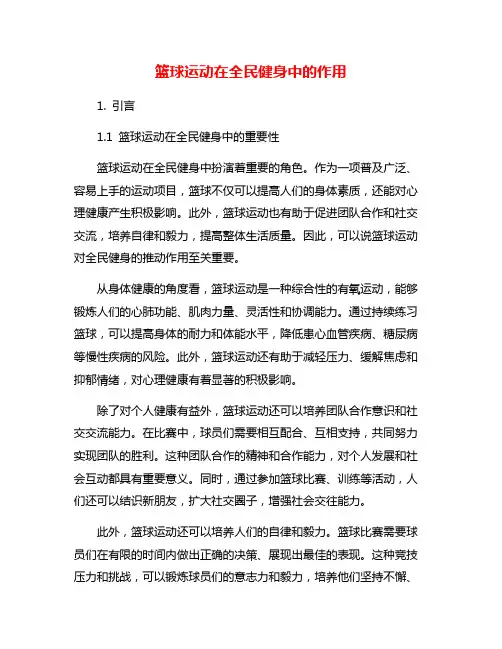 篮球运动在全民健身中的作用

1. 引言

1.1 篮球运动在全民健身中的重要性

篮球运动在全民健身中扮演着重要的角色。作为一项普及广泛、容易上手的运动项目，篮球不仅可以提高人们的身体素质，还能对心理健康产生积极影响。此外，篮球运动也有助于促进团队合作和社交交流，培养自律和毅力，提高整体生活质量。因此，可以说篮球运动对全民健身的推动作用至关重要。

从身体健康的角度看，篮球运动是一种综合性的有氧运动，能够锻炼人们的心肺功能、肌肉力量、灵活性和协调能力。通过持续练习篮球，可以提高身体的耐力和体能水平，降低患心血管疾病、糖尿病等慢性疾病的风险。此外，篮球运动还有助于减轻压力、缓解焦虑和抑郁情绪，对心理健康有着显著的积极影响。

除了对个人健康有益外，篮球运动还可以培养团队合作意识和社交交流能力。在比赛中，球员们需要相互配合、互相支持，共同努力实现团队的胜利。这种团队合作的精神和合作能力，对个人发展和社会互动都具有重要意义。同时，通过参加篮球比赛、训练等活动，人们还可以结识新朋友，扩大社交圈子，增强社会交往能力。

此外，篮球运动还可以培养人们的自律和毅力。篮球比赛需要球员们在有限的时间内做出正确的决策、展现出最佳的表现。这种竞技压力和挑战，可以锻炼球员们的意志力和毅力，培养他们坚持不懈、